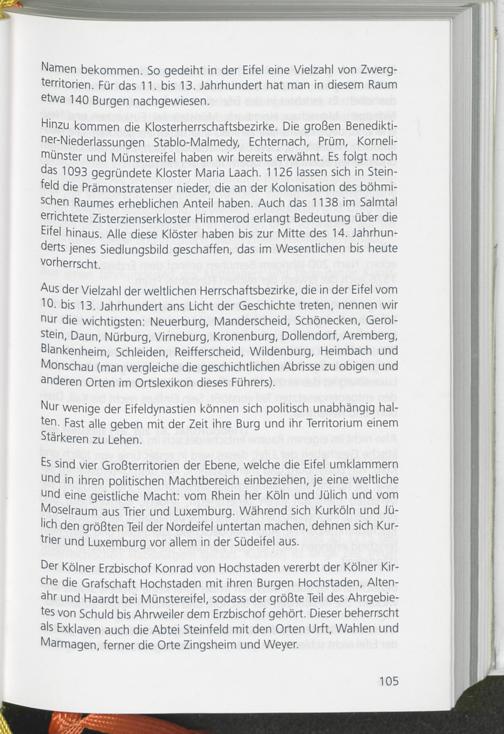 Namen bekommen. So gedeiht in der Eifel eine Vielzahl von Zwergterritorien. Für das 11. bis 13. Jahrhundert hat man in diesem Raum etwa 140 Burgen nachgewiesen.

Hinzu kommen die Klosterherrschaftsbezirke. Die großen Benediktiner-Niederlassungen Stablo-Malmedy, Echternach, Prüm, Kornelimünster und Münstereifel haben wir bereits erwähnt. Es folgt noch das 1093 gegründete Kloster Maria Laach. 1126 lassen sich in Steinfeld die Prämonstratenser nieder, die an der Kolonisation des böhmischen Raumes erheblichen Anteil haben. Auch das 1138 im Salmtal errichtete Zisterzienserkloster Himmerod erlangt Bedeutung über die Eifel hinaus. Alle diese Klöster haben bis zur Mitte des 14. Jahrhunderts jenes Siedlungsbild geschaffen, das im Wesentlichen bis heute vorherrscht.

Aus der Vielzahl der weltlichen Herrschaftsbezirke, die in der Eifel vom 10. bis 13. Jahrhundert ans Licht der Geschichte treten, nennen wir nur die wichtigsten: Neuerburg, Manderscheid, Schönecken, Gerolstein, Daun, Nürburg, Virneburg, Kronenburg, Dollendorf, Aremberg, Blankenheim, Schleiden, Reifferscheid, Wildenburg, Heimbach und Monschau (man vergleiche die geschichtlichen Abrisse zu obigen und anderen Orten im Ortslexikon dieses Führers).

Nur wenige der Eifeldynastien können sich politisch unabhängig halten. Fast alle geben mit der Zeit ihre Burg und ihr Territorium einem Stärkeren zu Lehen.

Es sind vier Großterritorien der Ebene, welche die Eifel umklammern und in ihren politischen Machtbereich einbeziehen, je eine weltliche und eine geistliche Macht: vom Rhein her Köln und Jülich und vom Moselraum aus Trier und Luxemburg. Während sich Kurköln und Jülich den größten Teil der Nordeifel untertan machen, dehnen sich Kurtrier und Luxemburg vor allem in der Südeifel aus.

Der Kölner Erzbischof Konrad von Hochstaden vererbt der Kölner Kirche die Grafschaft Hochstaden mit ihren Burgen Hochstaden, Altenahr und Haardt bei Münstereifel, sodass der größte Teil des Ahrgebietes von Schuld bis Ahrweiler dem Erzbischof gehört. Dieser beherrscht als Exklaven auch die Abtei Steinfeld mit den Orten Urft, Wahlen und Marmagen, ferner die Orte Zingsheim und Weyer.

105